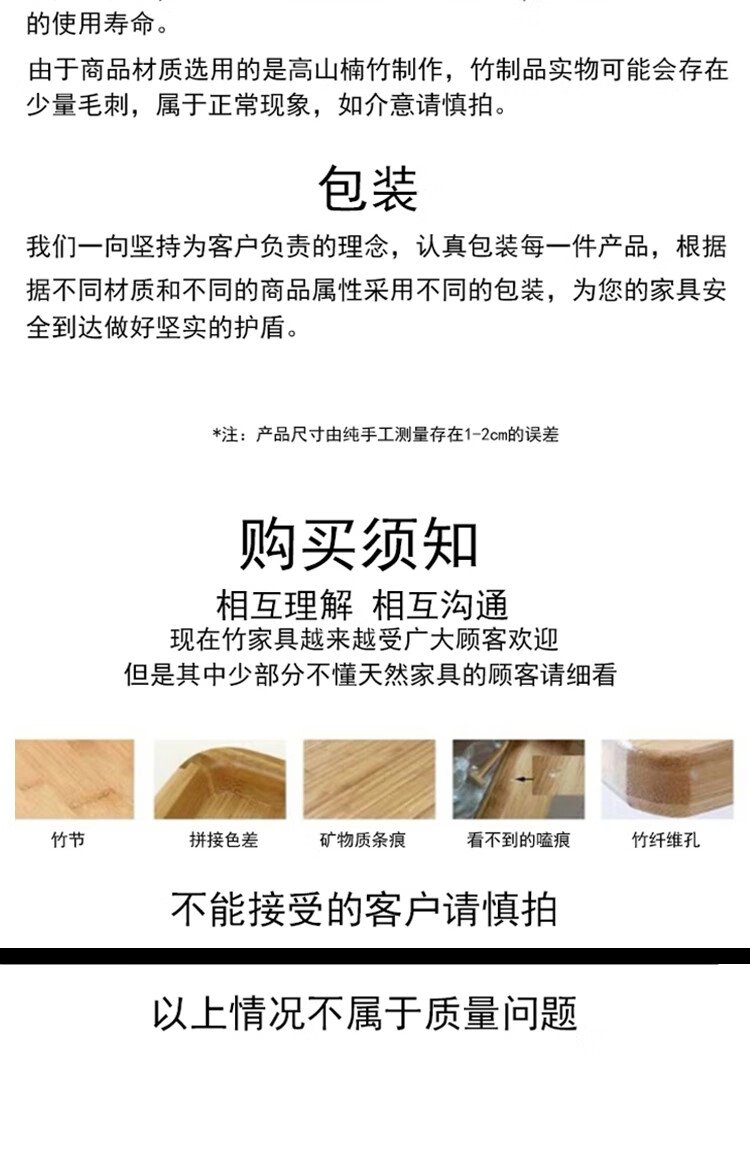 的使用寿命。

由于商品材质选用的是高山楠竹制作，竹制品实物可能会存在少量毛刺，属于正常现象，如介意请慎拍。

包装

我们一向坚持为客户负责的理念，认真包装每一件产品，根据据不同材质和不同的商品属性采用不同的包装，为您的家具安全到达做好坚实的护盾。

*注：产品尺寸由纯手工测量存在1-2cm的误差

购买须知

相互理解 相互沟通

现在竹家具越来越受广大顾客欢迎

但是其中少部分不懂天然家具的顾客请细看

竹节

拼接色差

矿物质条痕

看不到的嗑痕

竹纤维孔

不能接受的客户请慎拍

以上情况不属于质量问题